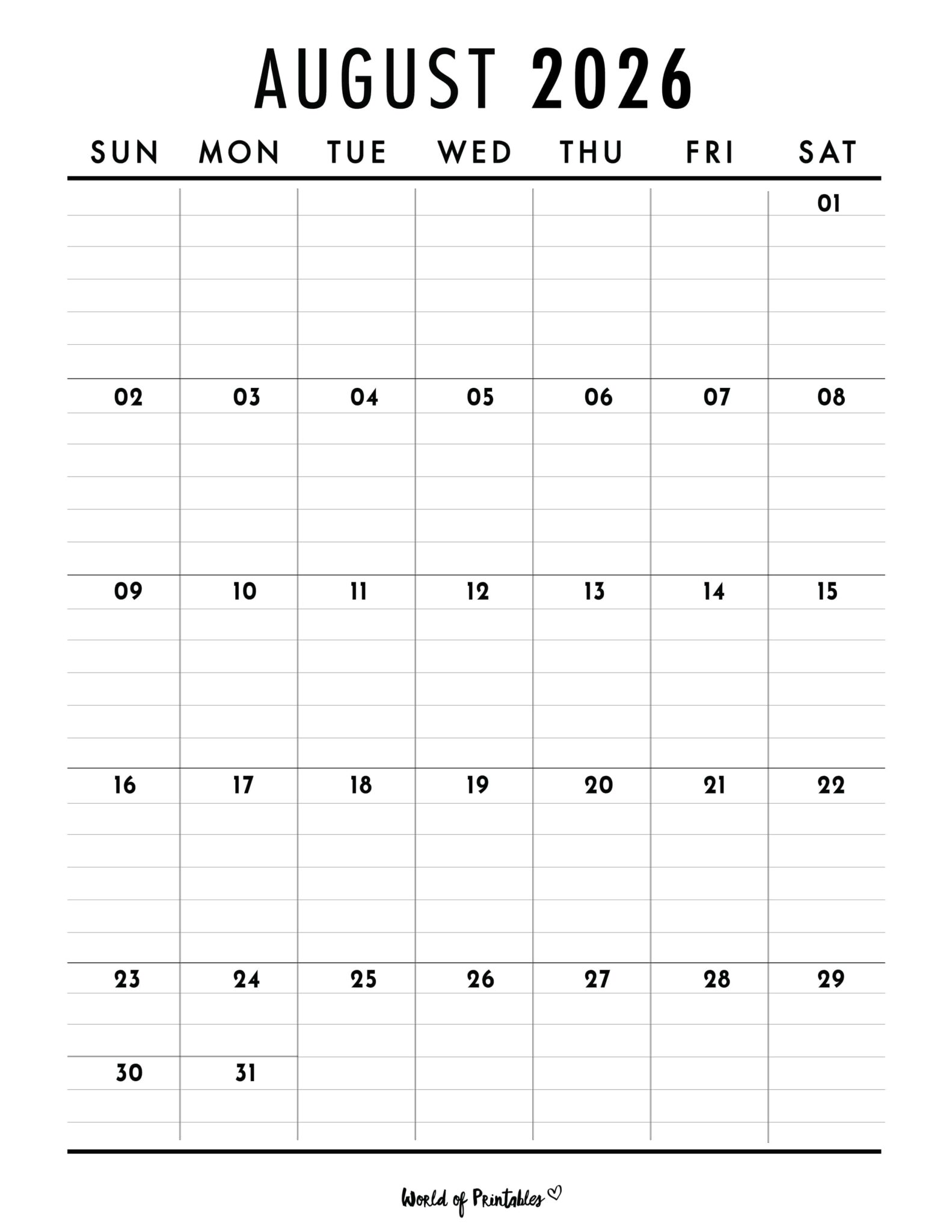 AUGUST 2026

| SUN | MON | TUE | WED | THU | FRI | SAT |
|---|---|---|---|---|---|---|
| | | | | | | 01 |
| 02 | 03 | 04 | 05 | 06 | 07 | 08 |
| 09 | 10 | 11 | 12 | 13 | 14 | 15 |
| 16 | 17 | 18 | 19 | 20 | 21 | 22 |
| 23 | 24 | 25 | 26 | 27 | 28 | 29 |
| 30 | 31 | | | | | |

World of Printables